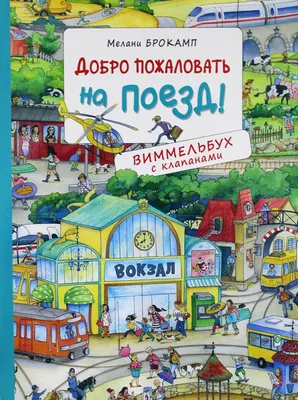 Мелани БРОКАМП

ДОБРО ПОЖАЛОВАТЬ НА ПОЕЗД!

ВИММЕЛЬБУХ с клапанами

ВОКЗАЛ